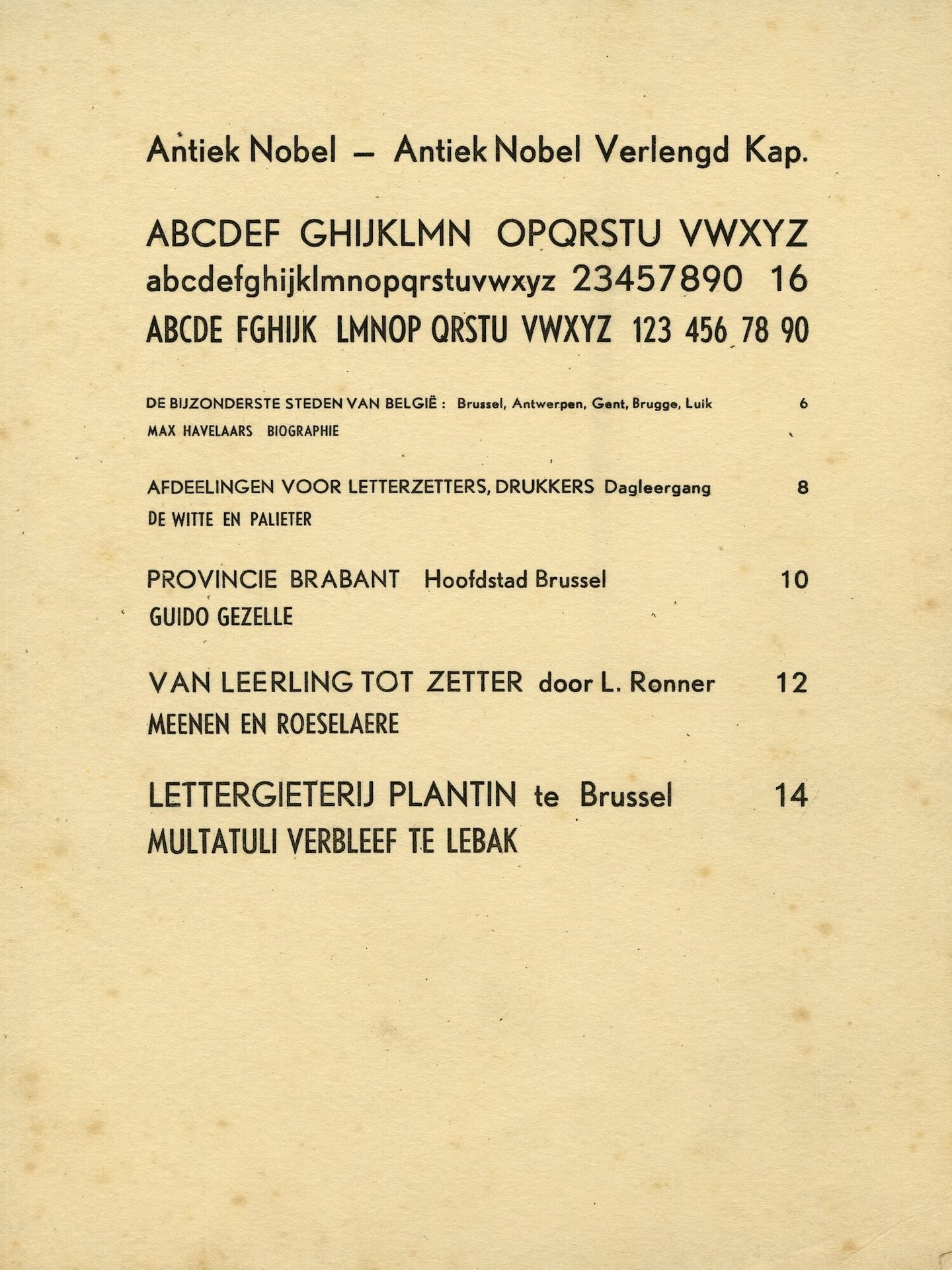 Antiek Nobel — Antiek Nobel Verlengd Kap.

ABCDEF GHIJKLMN OPQRSTU VWXYZ
abcdefghijklmnopqrstuvwxyz 23457890 16
ABCDE FGHIJK LMNOP QRSTU VWXYZ 123 456 78 90

DE BIJZONDERSTE STEDEN VAN BELGIË : Brussel, Antwerpen, Gent, Brugge, Luik 6
MAX HAVELAARS BIOGRAPHIE

AFDEELINGEN VOOR LETTERZETTERS, DRUKKERS Dagleergang 8
DE WITTE EN PALIETER

PROVINCIE BRABANT Hoofdstad Brussel 10
GUIDO GEZELLE

VAN LEERLING TOT ZETTER door L. Ronner 12
MEENEN EN ROESELAERE

LETTERGIETERIJ PLANTIN te Brussel 14
MULTATULI VERBLEEF TE LEBAK